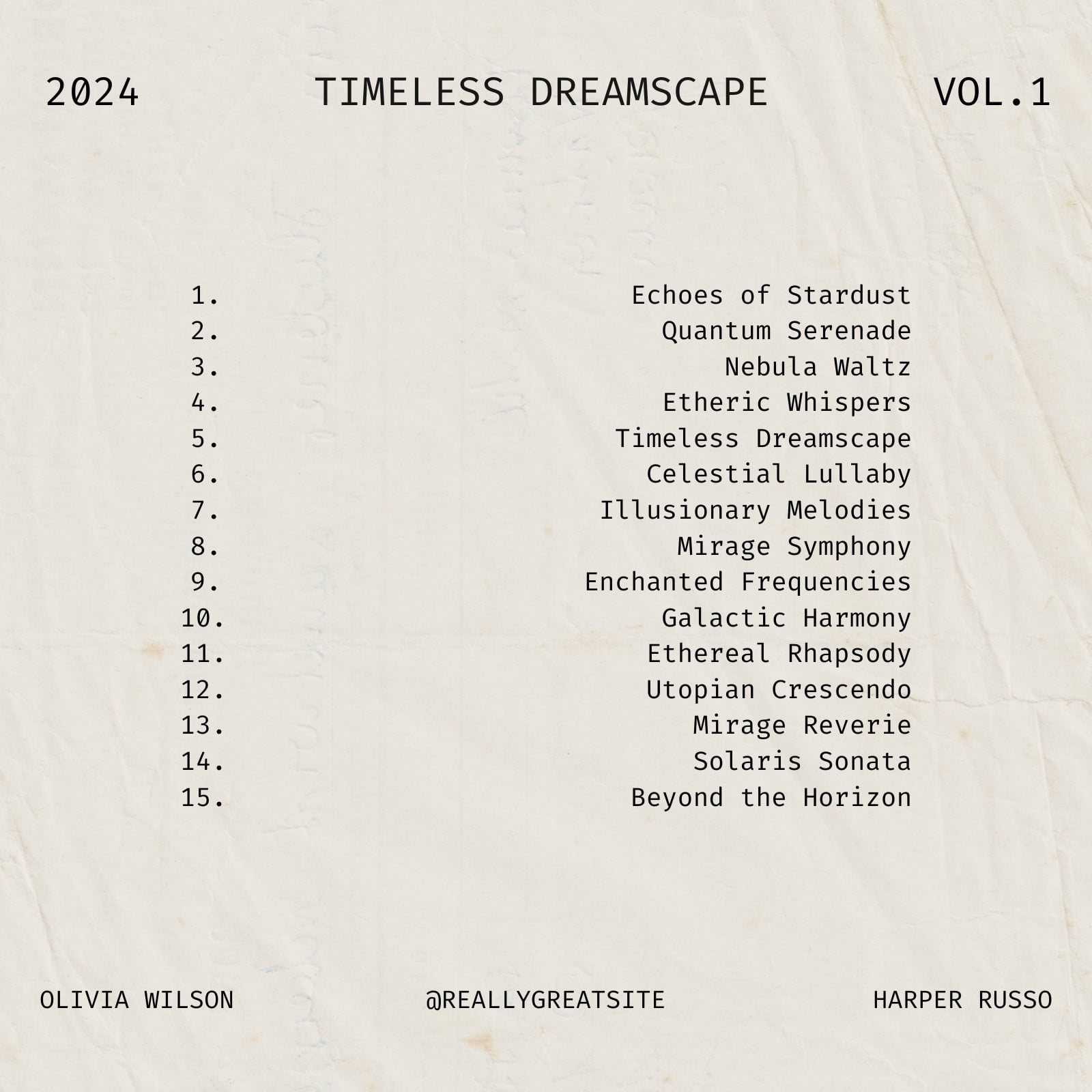 2024 TIMELESS DREAMSCAPE VOL.1

1. Echoes of Stardust
2. Quantum Serenade
3. Nebula Waltz
4. Etheric Whispers
5. Timeless Dreamscape
6. Celestial Lullaby
7. Illusionary Melodies
8. Mirage Symphony
9. Enchanted Frequencies
10. Galactic Harmony
11. Ethereal Rhapsody
12. Utopian Crescendo
13. Mirage Reverie
14. Solaris Sonata
15. Beyond the Horizon

OLIVIA WILSON @REALLYGREATSITE HARPER RUSSO